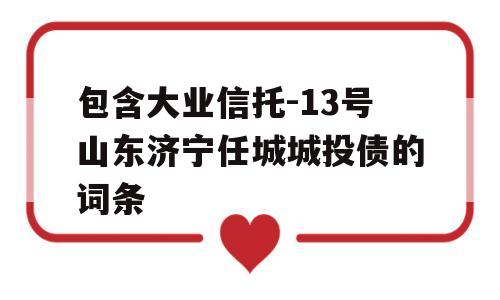 包含大业信托-13号山东济宁任城城投债的词条